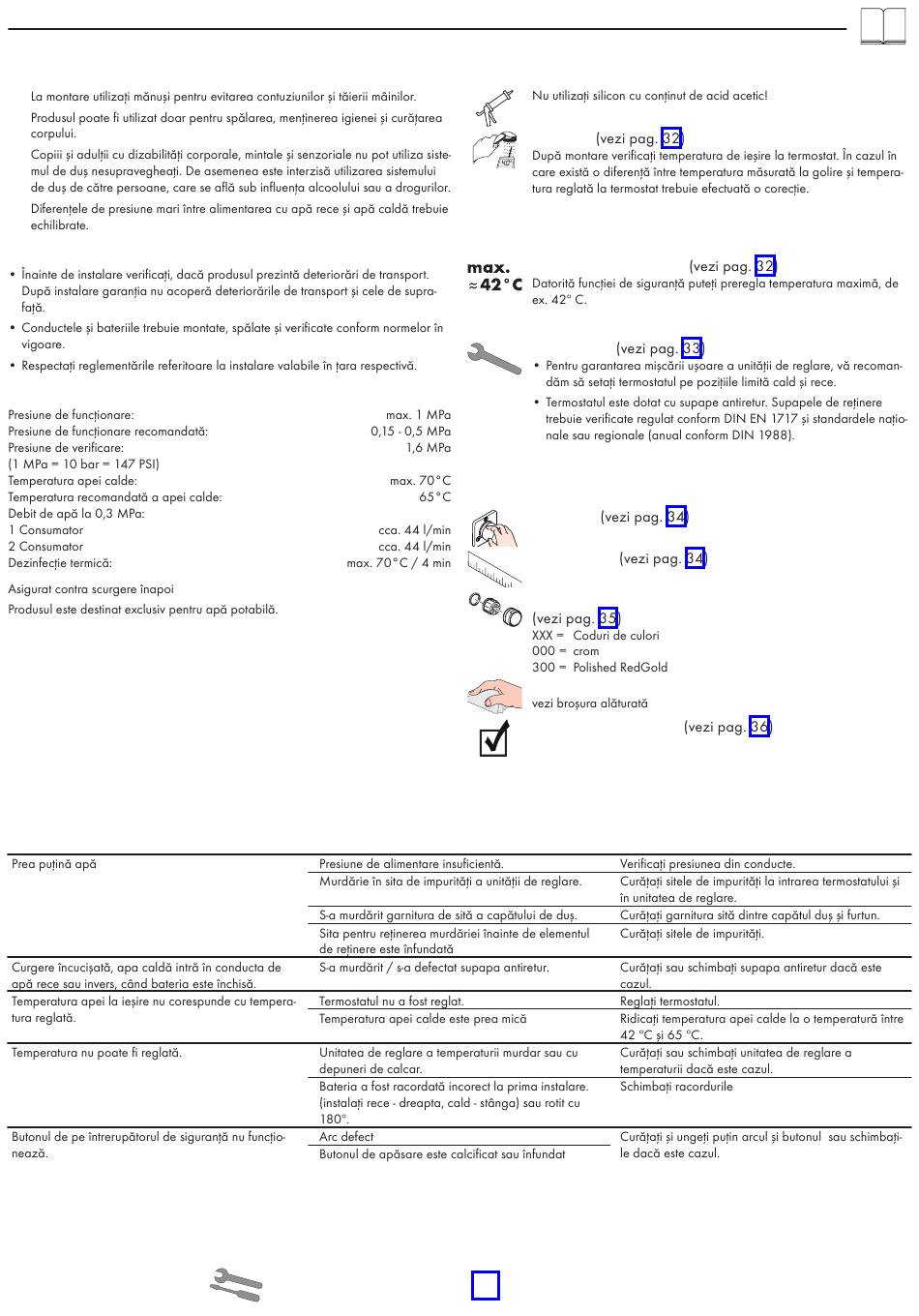 La montare utilizați mănuși pentru evitarea contuziunilor și tăierii mâinilor.

Produsul poate fi utilizat doar pentru spălarea, menținerea igienei și curățarea corpului.

Copiii și adulții cu dizabilități corporale, mintale și senzoriale nu pot utiliza sistemul de duș nesupravegheați. De asemenea este interzisă utilizarea sistemului de duș de către persoane, care se află sub influența alcoolului sau a drogurilor.

Diferențele de presiune mari între alimentarea cu apă rece și apă caldă trebuie echilibrate.

• Înainte de instalare verificați, dacă produsul prezintă deteriorări de transport. După instalare garanția nu acoperă deteriorările de transport și cele de suprafață.
• Conductele și bateriile trebuie montate, spălate și verificate conform normelor în vigoare.
• Respectați reglementările referitoare la instalare valabile în țara respectivă.

| | |
|---|---|
| Presiune de funcționare: | max. 1 MPa |
| Presiune de funcționare recomandată: | 0,15 - 0,5 MPa |
| Presiune de verificare: | 1,6 MPa |
| (1 MPa = 10 bar = 147 PSI) | |
| Temperatura apei calde: | max. 70°C |
| Temperatura recomandată a apei calde: | 65°C |
| Debit de apă la 0,3 MPa: | |
| 1 Consumator | cca. 44 l/min |
| 2 Consumator | cca. 44 l/min |
| Dezinfecție termică: | max. 70°C / 4 min |

Asigurat contra scurgere înapoi

Produsul este destinat exclusiv pentru apă potabilă.

Nu utilizați silicon cu conținut de acid acetic!

(vezi pag. 32)
După montare verificați temperatura de ieșire la termostat. În cazul în care există o diferență între temperatura măsurată la golire și temperatura reglată la termostat trebuie efectuată o corecție.

max. ≈42°C
(vezi pag. 32)
Datorită funcției de siguranță puteți preregla temperatura maximă, de ex. 42° C.

(vezi pag. 33)
• Pentru garantarea mișcării ușoare a unității de reglare, vă recomandăm să setați termostatul pe pozițiile limită cald și rece.
• Termostatul este dotat cu supape antiretur. Supapele de reținere trebuie verificate regulat conform DIN EN 1717 și standardele naționale sau regionale (anual conform DIN 1988).

(vezi pag. 34)

(vezi pag. 34)

(vezi pag. 35)
XXX = Coduri de culori
000 = crom
300 = Polished RedGold

vezi broșura alăturată

(vezi pag. 36)

| | | |
|---|---|---|
| Prea puțină apă | Presiune de alimentare insuficientă. | Verificați presiunea din conducte. |
| | Murdărie în sita de impurități a unității de reglare. | Curățați sitele de impurități la intrarea termostatului și în unitatea de reglare. |
| | S-a murdărit garnitura de sită a capătului de duș. | Curățați garnitura sită dintre capătul duș și furtun. |
| | Sita pentru reținerea murdăriei înainte de elementul de reținere este înfundată | Curățați sitele de impurități. |
| Curgere încucișată, apa caldă intră în conducta de apă rece sau invers, când bateria este închisă. | S-a murdărit / s-a defectat supapa antiretur. | Curățați sau schimbați supapa antiretur dacă este cazul. |
| Temperatura apei la ieșire nu corespunde cu temperatura reglată. | Termostatul nu a fost reglat. | Reglați termostatul. |
| | Temperatura apei calde este prea mică | Ridicați temperatura apei calde la o temperatură între 42 °C și 65 °C. |
| Temperatura nu poate fi reglată. | Unitatea de reglare a temperaturii murdar sau cu depuneri de calcar. | Curățați sau schimbați unitatea de reglare a temperaturii dacă este cazul. |
| | Bateria a fost racordată incorect la prima instalare. (instalați rece - dreapta, cald - stânga) sau rotit cu 180°. | Schimbați racordurile |
| Butonul de pe întrerupătorul de siguranță nu funcționează. | Arc defect | Curățați și ungeți puțin arcul și butonul sau schimbațile dacă este cazul. |
| | Butonul de apăsare este calcificat sau înfundat | |